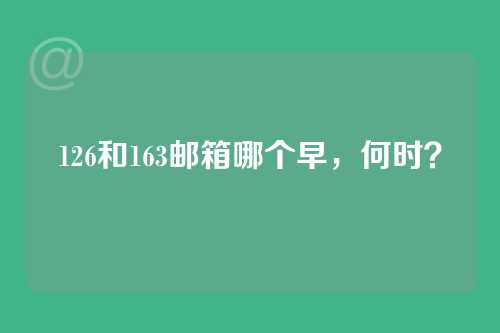 @

126和163邮箱哪个早，何时?